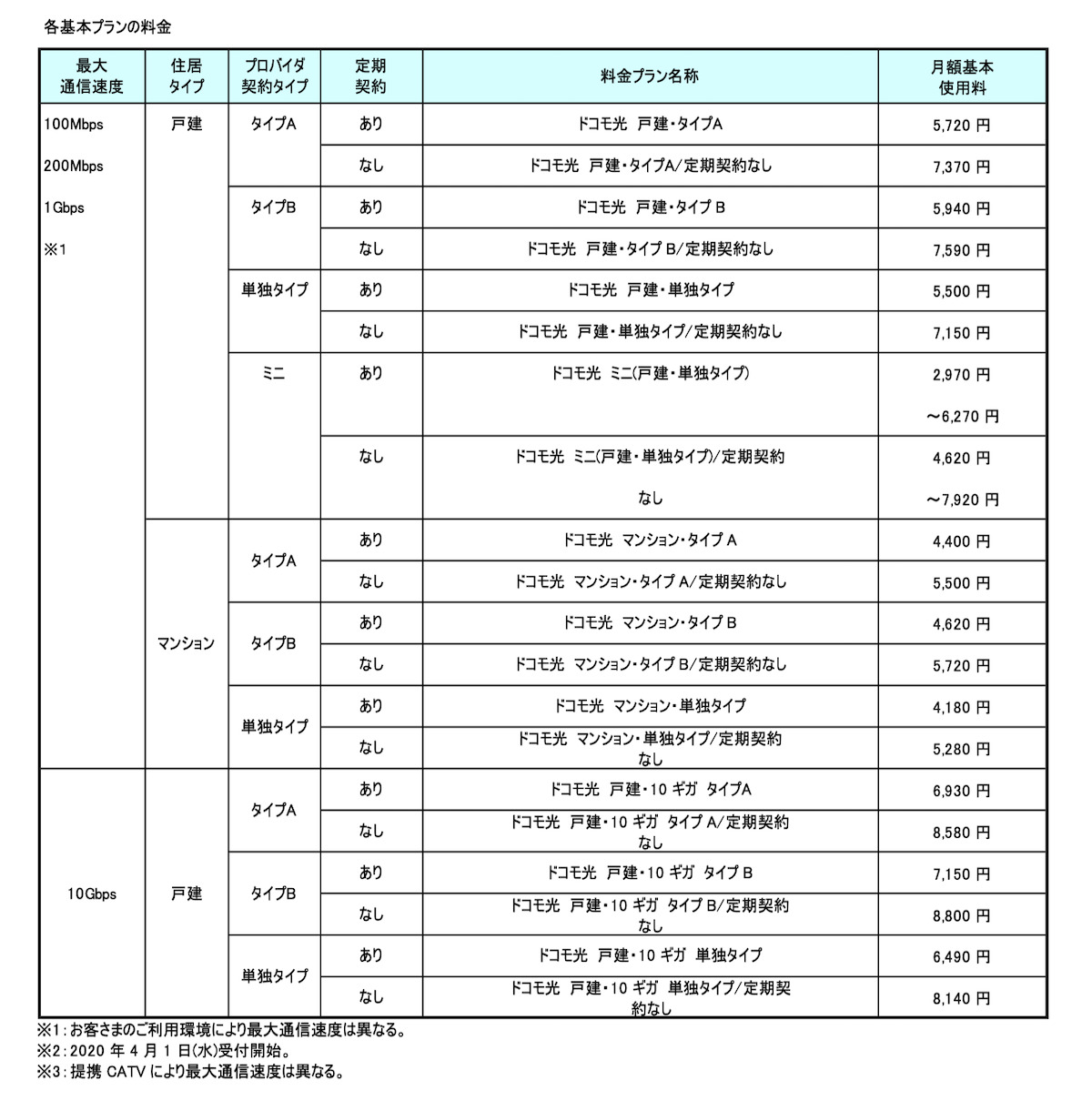 各基本プランの料金

| 最大通信速度 | 住居タイプ | プロバイダ契約タイプ | 定期契約 | 料金プラン名称 | 月額基本使用料 |
|---|---|---|---|---|---|
| 100Mbps 200Mbps 1Gbps ※1 | 戸建 | タイプA | あり | ドコモ光 戸建・タイプA | 5,720 円 |
| | | | なし | ドコモ光 戸建・タイプA/定期契約なし | 7,370 円 |
| | | タイプB | あり | ドコモ光 戸建・タイプ B | 5,940 円 |
| | | | なし | ドコモ光 戸建・タイプ B/定期契約なし | 7,590 円 |
| | | 単独タイプ | あり | ドコモ光 戸建・単独タイプ | 5,500 円 |
| | | | なし | ドコモ光 戸建・単独タイプ/定期契約なし | 7,150 円 |
| | | ミニ | あり | ドコモ光 ミニ(戸建・単独タイプ) | 2,970 円 ～6,270 円 |
| | | | なし | ドコモ光 ミニ(戸建・単独タイプ)/定期契約なし | 4,620 円 ～7,920 円 |
| | マンション | タイプA | あり | ドコモ光 マンション・タイプ A | 4,400 円 |
| | | | なし | ドコモ光 マンション・タイプ A/定期契約なし | 5,500 円 |
| | | タイプB | あり | ドコモ光 マンション・タイプ B | 4,620 円 |
| | | | なし | ドコモ光 マンション・タイプ B/定期契約なし | 5,720 円 |
| | | 単独タイプ | あり | ドコモ光 マンション・単独タイプ | 4,180 円 |
| | | | なし | ドコモ光 マンション・単独タイプ/定期契約なし | 5,280 円 |
| 10Gbps | 戸建 | タイプA | あり | ドコモ光 戸建・10 ギガ タイプA | 6,930 円 |
| | | | なし | ドコモ光 戸建・10 ギガ タイプ A/定期契約なし | 8,580 円 |
| | | タイプB | あり | ドコモ光 戸建・10 ギガ タイプ B | 7,150 円 |
| | | | なし | ドコモ光 戸建・10 ギガ タイプ B/定期契約なし | 8,800 円 |
| | | 単独タイプ | あり | ドコモ光 戸建・10 ギガ 単独タイプ | 6,490 円 |
| | | | なし | ドコモ光 戸建・10 ギガ 単独タイプ/定期契約なし | 8,140 円 |

※1：お客さまのご利用環境により最大通信速度は異なる。
※2：2020 年 4 月 1 日(水)受付開始。
※3：提携 CATV により最大通信速度は異なる。